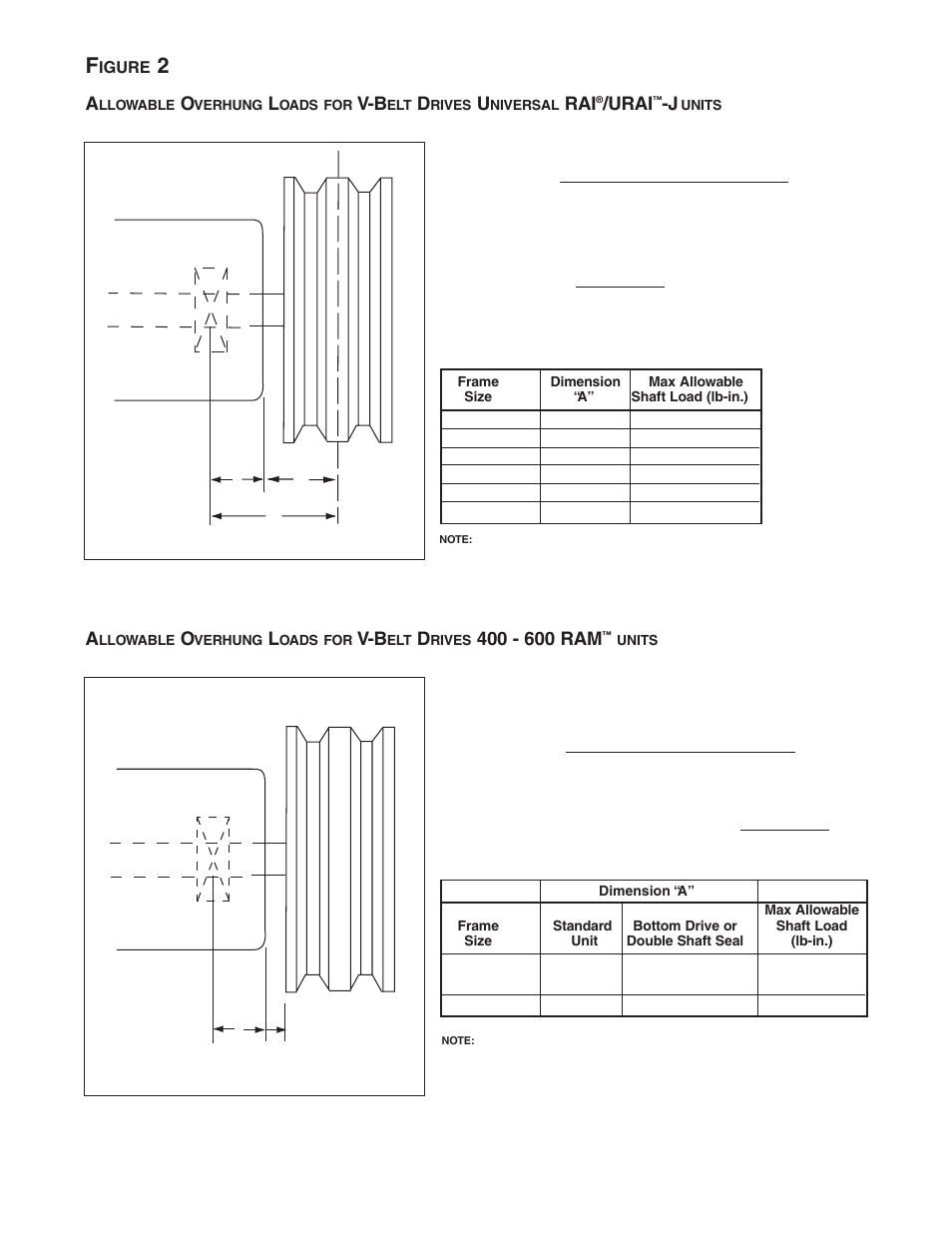 FIGURE 2

ALLOWABLE OVERHUNG LOADS FOR V-BELT DRIVES UNIVERSAL RAI®/URAI™-J UNITS

| Frame Size | Dimension "A" | Max Allowable Shaft Load (lb-in.) |
|---|---|---|
| | | |
| | | |
| | | |
| | | |
| | | |
| | | |

NOTE:

ALLOWABLE OVERHUNG LOADS FOR V-BELT DRIVES 400 - 600 RAM™ UNITS

| | Dimension "A" | | |
|---|---|---|---|
| Frame Size | Standard Unit | Bottom Drive or Double Shaft Seal | Max Allowable Shaft Load (lb-in.) |
| | | | |
| | | | |

NOTE: